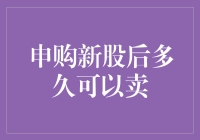 申购新股后多久可以卖